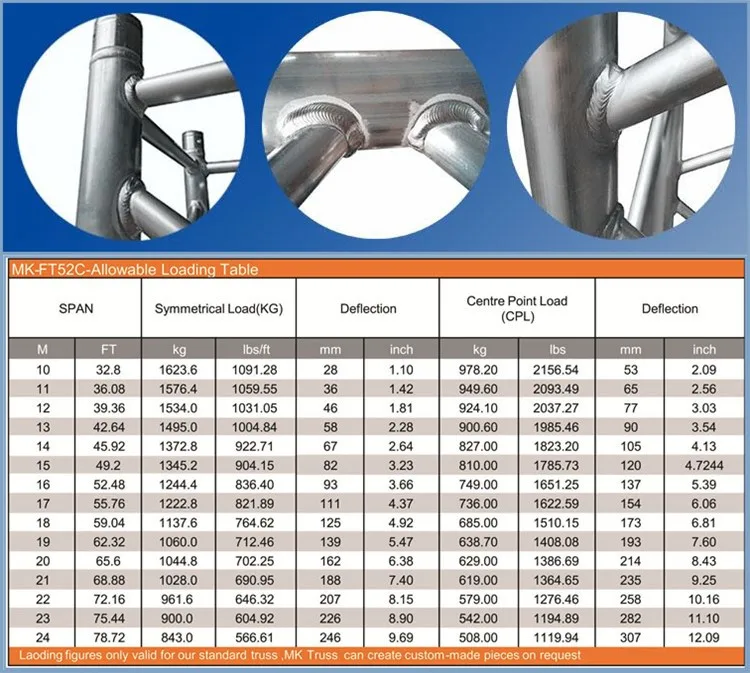 MK-FT52C-Allowable Loading Table

| SPAN | | Symmetrical Load(KG) | | Deflection | | Centre Point Load (CPL) | | Deflection | |
|---|---|---|---|---|---|---|---|---|---|
| M | FT | kg | lbs/ft | mm | inch | kg | lbs | mm | inch |
| 10 | 32.8 | 1623.6 | 1091.28 | 28 | 1.10 | 978.20 | 2156.54 | 53 | 2.09 |
| 11 | 36.08 | 1576.4 | 1059.55 | 36 | 1.42 | 949.60 | 2093.49 | 65 | 2.56 |
| 12 | 39.36 | 1534.0 | 1031.05 | 46 | 1.81 | 924.10 | 2037.27 | 77 | 3.03 |
| 13 | 42.64 | 1495.0 | 1004.84 | 58 | 2.28 | 900.60 | 1985.46 | 90 | 3.54 |
| 14 | 45.92 | 1372.8 | 922.71 | 67 | 2.64 | 827.00 | 1823.20 | 105 | 4.13 |
| 15 | 49.2 | 1345.2 | 904.15 | 82 | 3.23 | 810.00 | 1785.73 | 120 | 4.7244 |
| 16 | 52.48 | 1244.4 | 836.40 | 93 | 3.66 | 749.00 | 1651.25 | 137 | 5.39 |
| 17 | 55.76 | 1222.8 | 821.89 | 111 | 4.37 | 736.00 | 1622.59 | 154 | 6.06 |
| 18 | 59.04 | 1137.6 | 764.62 | 125 | 4.92 | 685.00 | 1510.15 | 173 | 6.81 |
| 19 | 62.32 | 1060.0 | 712.46 | 139 | 5.47 | 638.70 | 1408.08 | 193 | 7.60 |
| 20 | 65.6 | 1044.8 | 702.25 | 162 | 6.38 | 629.00 | 1386.69 | 214 | 8.43 |
| 21 | 68.88 | 1028.0 | 690.95 | 188 | 7.40 | 619.00 | 1364.65 | 235 | 9.25 |
| 22 | 72.16 | 961.6 | 646.32 | 207 | 8.15 | 579.00 | 1276.46 | 258 | 10.16 |
| 23 | 75.44 | 900.0 | 604.92 | 226 | 8.90 | 542.00 | 1194.89 | 282 | 11.10 |
| 24 | 78.72 | 843.0 | 566.61 | 246 | 9.69 | 508.00 | 1119.94 | 307 | 12.09 |

Laoding figures only valid for our standard truss ,MK Truss can create custom-made pieces on request